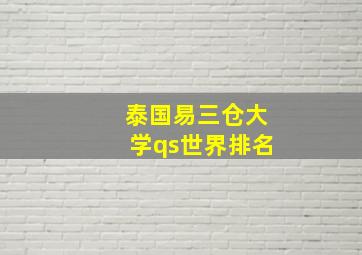 泰国易三仓大学qs世界排名